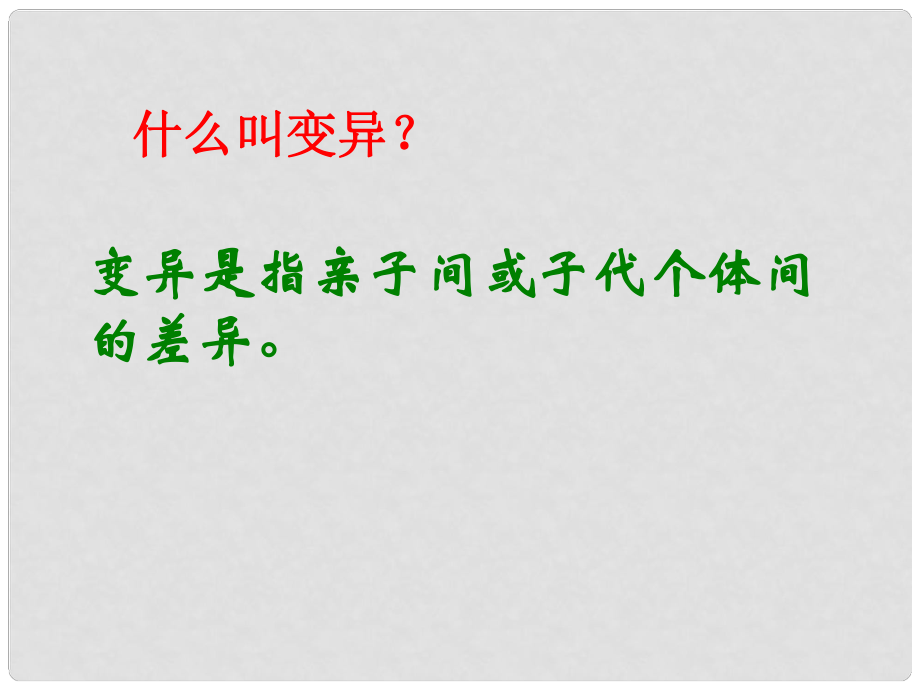 什么叫变异？

变异是指亲子间或子代个体间的差异。